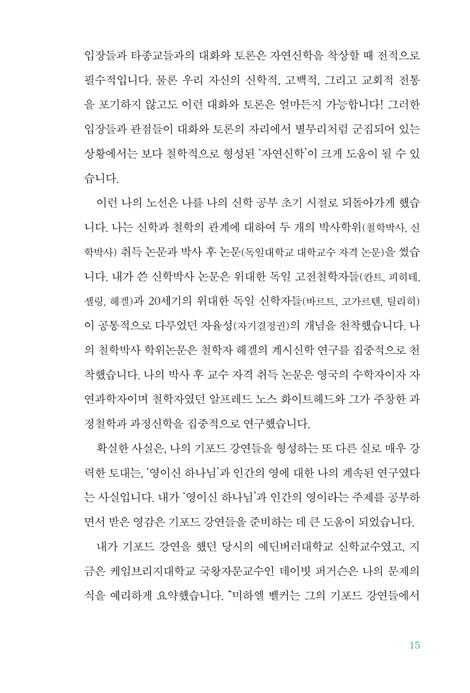 입장들과 타종교들과의 대화와 토론은 자연신학을 착상할 때 전적으로 필수적입니다. 물론 우리 자신의 신학적, 고백적, 그리고 교회적 전통을 포기하지 않고도 이런 대화와 토론은 얼마든지 가능합니다! 그러한 입장들과 관점들이 대화와 토론의 자리에서 별무리처럼 군집되어 있는 상황에서는 보다 철학적으로 형성된 '자연신학'이 크게 도움이 될 수 있습니다.

이런 나의 노선은 나를 나의 신학 공부 초기 시절로 되돌아가게 했습니다. 나는 신학과 철학의 관계에 대하여 두 개의 박사학위(철학박사, 신학박사) 취득 논문과 박사 후 논문(독일대학교 대학교수 자격 논문)을 썼습니다. 내가 쓴 신학박사 논문은 위대한 독일 고전철학자들(칸트, 피히테, 셸링, 헤겔)과 20세기의 위대한 독일 신학자들(바르트, 고가르텐, 틸리히)이 공통적으로 다루었던 자율성(자기결정권)의 개념을 천착했습니다. 나의 철학박사 학위논문은 철학자 헤겔의 계시신학 연구를 집중적으로 천착했습니다. 나의 박사 후 교수 자격 취득 논문은 영국의 수학자이자 자연과학자이며 철학자였던 알프레드 노스 화이트헤드와 그가 주창한 과정철학과 과정신학을 집중적으로 연구했습니다.

확실한 사실은, 나의 기포드 강연들을 형성하는 또 다른 실로 매우 강력한 토대는, '영이신 하나님'과 인간의 영에 대한 나의 계속된 연구였다는 사실입니다. 내가 '영이신 하나님'과 인간의 영이라는 주제를 공부하면서 받은 영감은 기포드 강연들을 준비하는 데 큰 도움이 되었습니다.

내가 기포드 강연을 했던 당시의 에딘버러대학교 신학교수였고, 지금은 케임브리지대학교 국왕자문교수인 데이빗 퍼거슨은 나의 문제의식을 예리하게 요약했습니다. "미하엘 벨커는 그의 기포드 강연들에서

15